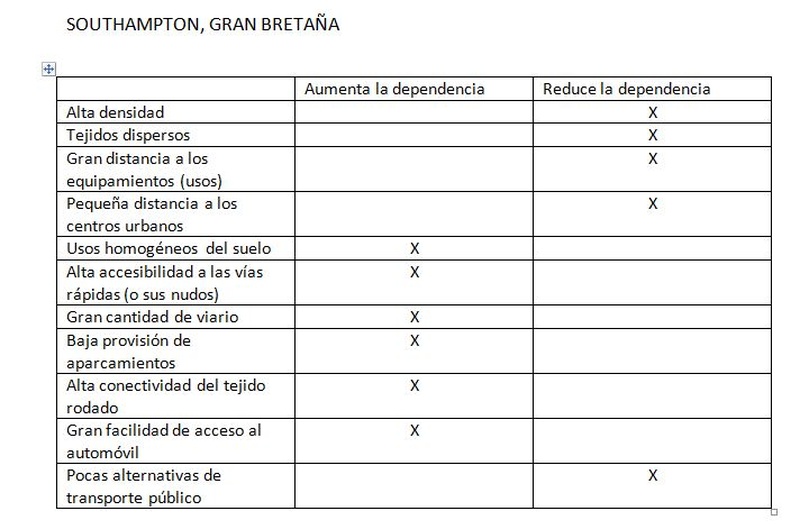 SOUTHAMPTON, GRAN BRETAÑA

| | Aumenta la dependencia | Reduce la dependencia |
|---|---|---|
| Alta densidad | | X |
| Tejidos dispersos | | X |
| Gran distancia a los equipamientos (usos) | | X |
| Pequeña distancia a los centros urbanos | | X |
| Usos homogéneos del suelo | X | |
| Alta accesibilidad a las vías rápidas (o sus nudos) | X | |
| Gran cantidad de viario | X | |
| Baja provisión de aparcamientos | X | |
| Alta conectividad del tejido rodado | X | |
| Gran facilidad de acceso al automóvil | X | |
| Pocas alternativas de transporte público | | X |